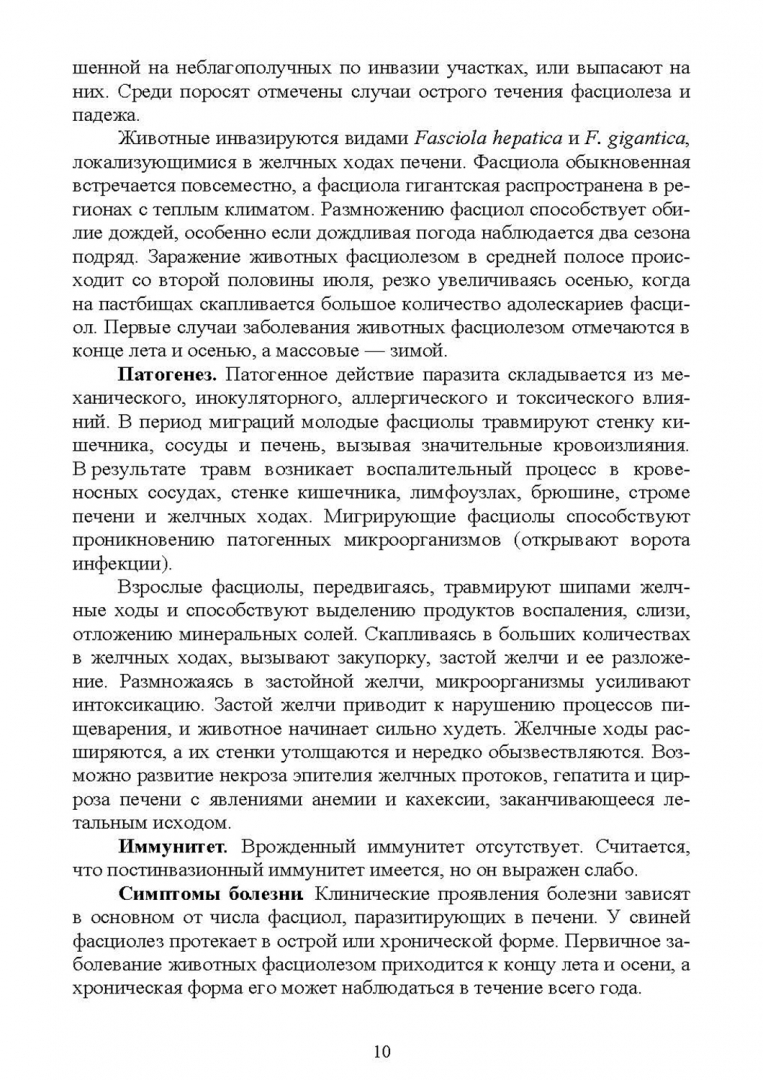 шенной на неблагополучных по инвазии участках, или выпасают на них. Среди поросят отмечены случаи острого течения фасциолеза и падежа.

Животные инвазируются видами Fasciola hepatica и F. gigantica, локализующимися в желчных ходах печени. Фасциола обыкновенная встречается повсеместно, а фасциола гигантская распространена в регионах с теплым климатом. Размножению фасциол способствует обилие дождей, особенно если дождливая погода наблюдается два сезона подряд. Заражение животных фасциолезом в средней полосе происходит со второй половины июля, резко увеличиваясь осенью, когда на пастбищах скапливается большое количество адолескариев фасциол. Первые случаи заболевания животных фасциолезом отмечаются в конце лета и осенью, а массовые — зимой.

Патогенез. Патогенное действие паразита складывается из механического, инокуляторного, аллергического и токсического влияний. В период миграций молодые фасциолы травмируют стенку кишечника, сосуды и печень, вызывая значительные кровоизлияния. В результате травм возникает воспалительный процесс в кровеносных сосудах, стенке кишечника, лимфоузлах, брюшине, строме печени и желчных ходах. Мигрирующие фасциолы способствуют проникновению патогенных микроорганизмов (открывают ворота инфекции).

Взрослые фасциолы, передвигаясь, травмируют шипами желчные ходы и способствуют выделению продуктов воспаления, слизи, отложению минеральных солей. Скапливаясь в больших количествах в желчных ходах, вызывают закупорку, застой желчи и ее разложение. Размножаясь в застойной желчи, микроорганизмы усиливают интоксикацию. Застой желчи приводит к нарушению процессов пищеварения, и животное начинает сильно худеть. Желчные ходы расширяются, а их стенки утолщаются и нередко обызвествляются. Возможно развитие некроза эпителия желчных протоков, гепатита и цирроза печени с явлениями анемии и кахексии, заканчивающееся летальным исходом.

Иммунитет. Врожденный иммунитет отсутствует. Считается, что постинвазионный иммунитет имеется, но он выражен слабо.

Симптомы болезни. Клинические проявления болезни зависят в основном от числа фасциол, паразитирующих в печени. У свиней фасциолез протекает в острой или хронической форме. Первичное заболевание животных фасциолезом приходится к концу лета и осени, а хроническая форма его может наблюдаться в течение всего года.

10